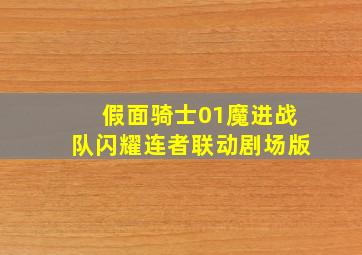 假面骑士01魔进战队闪耀连者联动剧场版